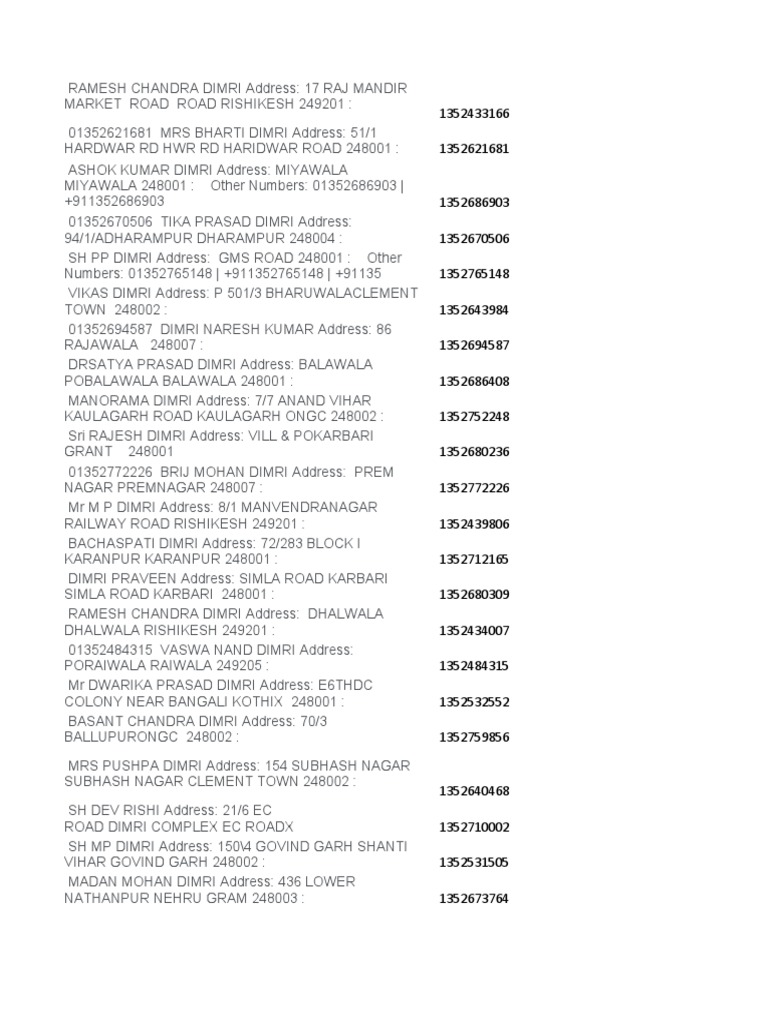 | | |
|---|---|
| RAMESH CHANDRA DIMRI Address: 17 RAJ MANDIR MARKET ROAD ROAD RISHIKESH 249201 : | 1352433166 |
| 01352621681 MRS BHARTI DIMRI Address: 51/1 HARDWAR RD HWR RD HARIDWAR ROAD 248001 : | 1352621681 |
| ASHOK KUMAR DIMRI Address: MIYAWALA MIYAWALA 248001 : Other Numbers: 01352686903 \| +911352686903 | 1352686903 |
| 01352670506 TIKA PRASAD DIMRI Address: 94/1/ADHARAMPUR DHARAMPUR 248004 : | 1352670506 |
| SH PP DIMRI Address: GMS ROAD 248001 : Other Numbers: 01352765148 \| +911352765148 \| +91135 | 1352765148 |
| VIKAS DIMRI Address: P 501/3 BHARUWALACLEMENT TOWN 248002 : | 1352643984 |
| 01352694587 DIMRI NARESH KUMAR Address: 86 RAJAWALA 248007 : | 1352694587 |
| DRSATYA PRASAD DIMRI Address: BALAWALA POBALAWALA BALAWALA 248001 : | 1352686408 |
| MANORAMA DIMRI Address: 7/7 ANAND VIHAR KAULAGARH ROAD KAULAGARH ONGC 248002 : | 1352752248 |
| Sri RAJESH DIMRI Address: VILL & POKARBARI GRANT 248001 | 1352680236 |
| 01352772226 BRIJ MOHAN DIMRI Address: PREM NAGAR PREMNAGAR 248007 : | 1352772226 |
| Mr M P DIMRI Address: 8/1 MANVENDRANAGAR RAILWAY ROAD RISHIKESH 249201 : | 1352439806 |
| BACHASPATI DIMRI Address: 72/283 BLOCK I KARANPUR KARANPUR 248001 : | 1352712165 |
| DIMRI PRAVEEN Address: SIMLA ROAD KARBARI SIMLA ROAD KARBARI 248001 : | 1352680309 |
| RAMESH CHANDRA DIMRI Address: DHALWALA DHALWALA RISHIKESH 249201 : | 1352434007 |
| 01352484315 VASWA NAND DIMRI Address: PORAIWALA RAIWALA 249205 : | 1352484315 |
| Mr DWARIKA PRASAD DIMRI Address: E6THDC COLONY NEAR BANGALI KOTHIX 248001 : | 1352532552 |
| BASANT CHANDRA DIMRI Address: 70/3 BALLUPURONGC 248002 : | 1352759856 |
| MRS PUSHPA DIMRI Address: 154 SUBHASH NAGAR SUBHASH NAGAR CLEMENT TOWN 248002 : | 1352640468 |
| SH DEV RISHI Address: 21/6 EC ROAD DIMRI COMPLEX EC ROADX | 1352710002 |
| SH MP DIMRI Address: 150\4 GOVIND GARH SHANTI VIHAR GOVIND GARH 248002 : | 1352531505 |
| MADAN MOHAN DIMRI Address: 436 LOWER NATHANPUR NEHRU GRAM 248003 : | 1352673764 |